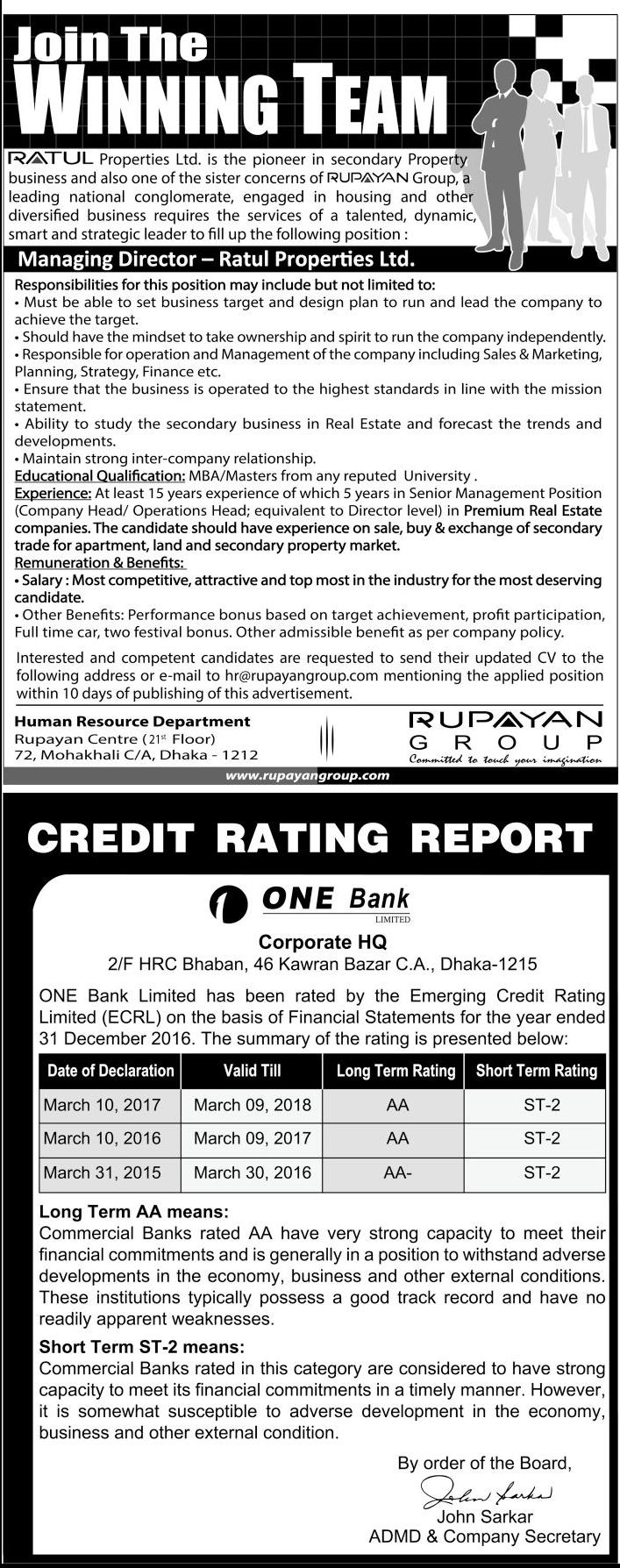 Join The
WINNING TEAM

RATUL Properties Ltd. is the pioneer in secondary Property business and also one of the sister concerns of RUPAYAN Group, a leading national conglomerate, engaged in housing and other diversified business requires the services of a talented, dynamic, smart and strategic leader to fill up the following position :

Managing Director – Ratul Properties Ltd.

Responsibilities for this position may include but not limited to:
• Must be able to set business target and design plan to run and lead the company to achieve the target.
• Should have the mindset to take ownership and spirit to run the company independently.
• Responsible for operation and Management of the company including Sales & Marketing, Planning, Strategy, Finance etc.
• Ensure that the business is operated to the highest standards in line with the mission statement.
• Ability to study the secondary business in Real Estate and forecast the trends and developments.
• Maintain strong inter-company relationship.
Educational Qualification: MBA/Masters from any reputed University .
Experience: At least 15 years experience of which 5 years in Senior Management Position (Company Head/ Operations Head; equivalent to Director level) in Premium Real Estate companies. The candidate should have experience on sale, buy & exchange of secondary trade for apartment, land and secondary property market.
Remuneration & Benefits:
• Salary : Most competitive, attractive and top most in the industry for the most deserving candidate.
• Other Benefits: Performance bonus based on target achievement, profit participation, Full time car, two festival bonus. Other admissible benefit as per company policy.

Interested and competent candidates are requested to send their updated CV to the following address or e-mail to hr@rupayangroup.com mentioning the applied position within 10 days of publishing of this advertisement.

Human Resource Department
Rupayan Centre (21st Floor)
72, Mohakhali C/A, Dhaka - 1212

RUPAYAN
GROUP
Committed to touch your imagination

www.rupayangroup.com

CREDIT RATING REPORT

ONE Bank
LIMITED

Corporate HQ
2/F HRC Bhaban, 46 Kawran Bazar C.A., Dhaka-1215

ONE Bank Limited has been rated by the Emerging Credit Rating Limited (ECRL) on the basis of Financial Statements for the year ended 31 December 2016. The summary of the rating is presented below:

| Date of Declaration | Valid Till | Long Term Rating | Short Term Rating |
|---|---|---|---|
| March 10, 2017 | March 09, 2018 | AA | ST-2 |
| March 10, 2016 | March 09, 2017 | AA | ST-2 |
| March 31, 2015 | March 30, 2016 | AA- | ST-2 |

Long Term AA means:
Commercial Banks rated AA have very strong capacity to meet their financial commitments and is generally in a position to withstand adverse developments in the economy, business and other external conditions. These institutions typically possess a good track record and have no readily apparent weaknesses.

Short Term ST-2 means:
Commercial Banks rated in this category are considered to have strong capacity to meet its financial commitments in a timely manner. However, it is somewhat susceptible to adverse development in the economy, business and other external condition.

By order of the Board,
John Sarkar
John Sarkar
ADMD & Company Secretary